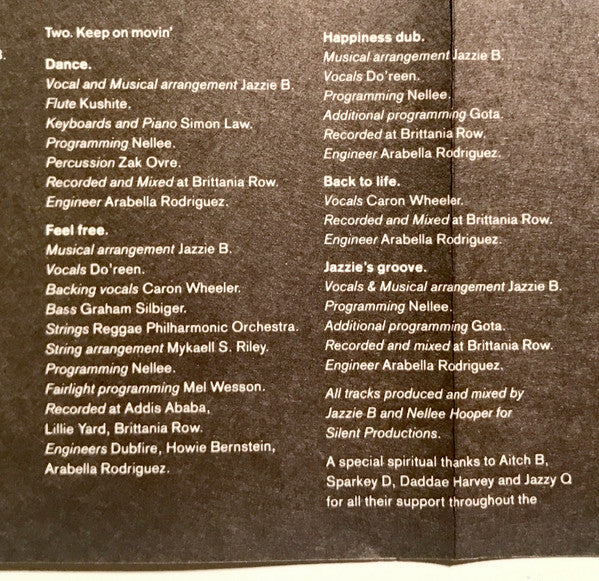 Two. Keep on movin'

Dance.
Vocal and Musical arrangement Jazzie B.
Flute Kushite.
Keyboards and Piano Simon Law.
Programming Nellee.
Percussion Zak Ovre.
Recorded and Mixed at Brittania Row.
Engineer Arabella Rodriguez.

Feel free.
Musical arrangement Jazzie B.
Vocals Do'reen.
Backing vocals Caron Wheeler.
Bass Graham Silbiger.
Strings Reggae Philharmonic Orchestra.
String arrangement Mykaell S. Riley.
Programming Nellee.
Fairlight programming Mel Wesson.
Recorded at Addis Ababa,
Lillie Yard, Brittania Row.
Engineers Dubfire, Howie Bernstein,
Arabella Rodriguez.

Happiness dub.
Musical arrangement Jazzie B.
Vocals Do'reen.
Programming Nellee.
Additional programming Gota.
Recorded at Brittania Row.
Engineer Arabella Rodriguez.

Back to life.
Vocals Caron Wheeler.
Recorded and Mixed at Brittania Row.
Engineer Arabella Rodriguez.

Jazzie's groove.
Vocals & Musical arrangement Jazzie B.
Programming Nellee.
Additional programming Gota.
Recorded and mixed at Brittania Row.
Engineer Arabella Rodriguez.

All tracks produced and mixed by Jazzie B and Nellee Hooper for Silent Productions.

A special spiritual thanks to Aitch B, Sparkey D, Daddae Harvey and Jazzy Q for all their support throughout the